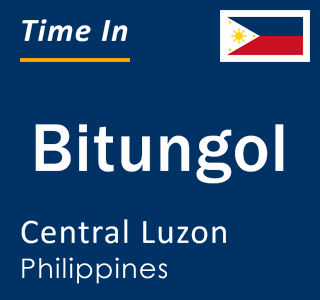 Time In

Bitungol

Central Luzon
Philippines